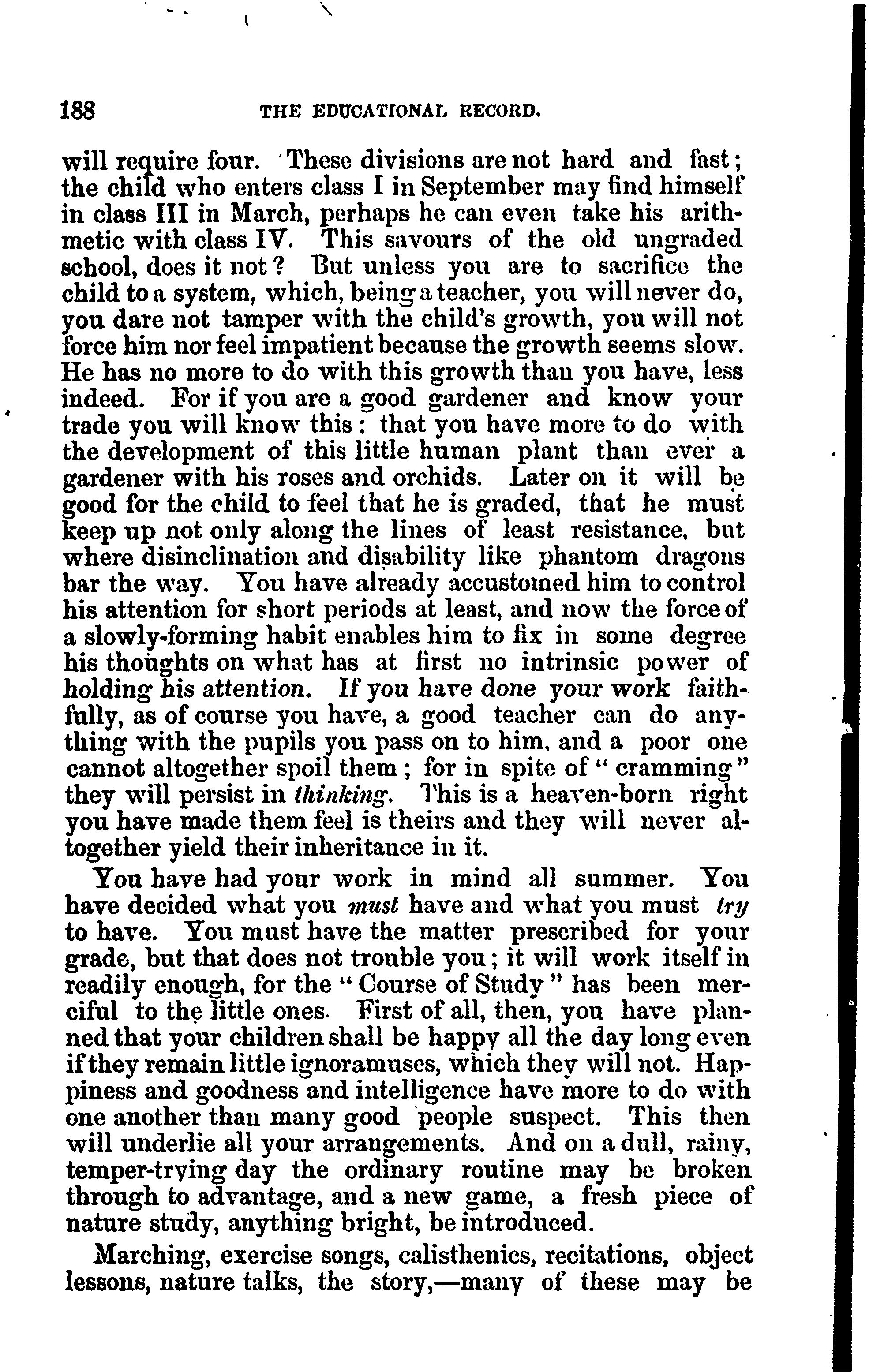 188 THE EDUCATIONAL RECORD.

will require four. These divisions are not hard and fast; the child who enters class I in September may find himself in class III in March, perhaps he can even take his arithmetic with class IV. This savours of the old ungraded school, does it not? But unless you are to sacrifice the child to a system, which, being a teacher, you will never do, you dare not tamper with the child's growth, you will not force him nor feel impatient because the growth seems slow. He has no more to do with this growth than you have, less indeed. For if you are a good gardener and know your trade you will know this: that you have more to do with the development of this little human plant than ever a gardener with his roses and orchids. Later on it will be good for the child to feel that he is graded, that he must keep up not only along the lines of least resistance, but where disinclination and disability like phantom dragons bar the way. You have already accustomed him to control his attention for short periods at least, and now the force of a slowly-forming habit enables him to fix in some degree his thoughts on what has at first no intrinsic power of holding his attention. If you have done your work faithfully, as of course you have, a good teacher can do anything with the pupils you pass on to him, and a poor one cannot altogether spoil them; for in spite of "cramming" they will persist in thinking. This is a heaven-born right you have made them feel is theirs and they will never altogether yield their inheritance in it.

You have had your work in mind all summer. You have decided what you must have and what you must try to have. You must have the matter prescribed for your grade, but that does not trouble you; it will work itself in readily enough, for the "Course of Study" has been merciful to the little ones. First of all, then, you have planned that your children shall be happy all the day long even if they remain little ignoramuses, which they will not. Happiness and goodness and intelligence have more to do with one another than many good people suspect. This then will underlie all your arrangements. And on a dull, rainy, temper-trying day the ordinary routine may be broken through to advantage, and a new game, a fresh piece of nature study, anything bright, be introduced.

Marching, exercise songs, calisthenics, recitations, object lessons, nature talks, the story,—many of these may be